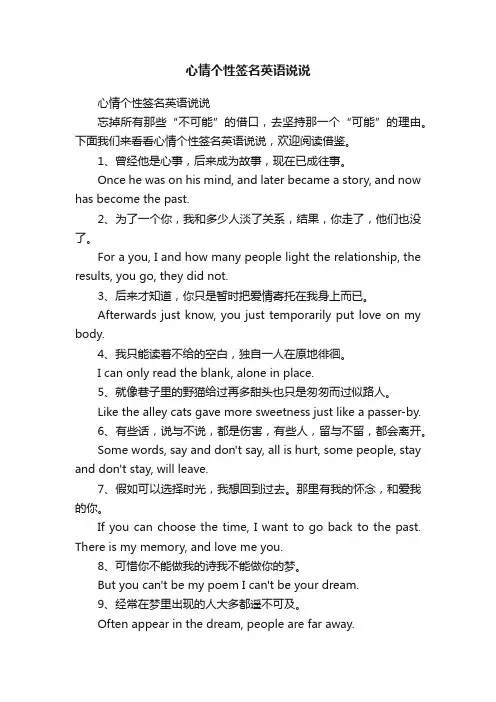 心情个性签名英语说说

心情个性签名英语说说

忘掉所有那些“不可能”的借口，去坚持那一个“可能”的理由。下面我们来看看心情个性签名英语说说，欢迎阅读借鉴。

1、曾经他是心事，后来成为故事，现在已成往事。

Once he was on his mind, and later became a story, and now has become the past.

2、为了一个你，我和多少人淡了关系，结果，你走了，他们也没了。

For a you, I and how many people light the relationship, the results, you go, they did not.

3、后来才知道，你只是暂时把爱情寄托在我身上而已。

Afterwards just know, you just temporarily put love on my body.

4、我只能读着不给的空白，独自一人在原地徘徊。

I can only read the blank, alone in place.

5、就像巷子里的野猫给过再多甜头也只是匆匆而过似路人。

Like the alley cats gave more sweetness just like a passer-by.

6、有些话，说与不说，都是伤害，有些人，留与不留，都会离开。

Some words, say and don't say, all is hurt, some people, stay and don't stay, will leave.

7、假如可以选择时光，我想回到过去。那里有我的怀念，和爱我的你。

If you can choose the time, I want to go back to the past. There is my memory, and love me you.

8、可惜你不能做我的诗我不能做你的梦。

But you can't be my poem I can't be your dream.

9、经常在梦里出现的人大多都遥不可及。

Often appear in the dream, people are far away.